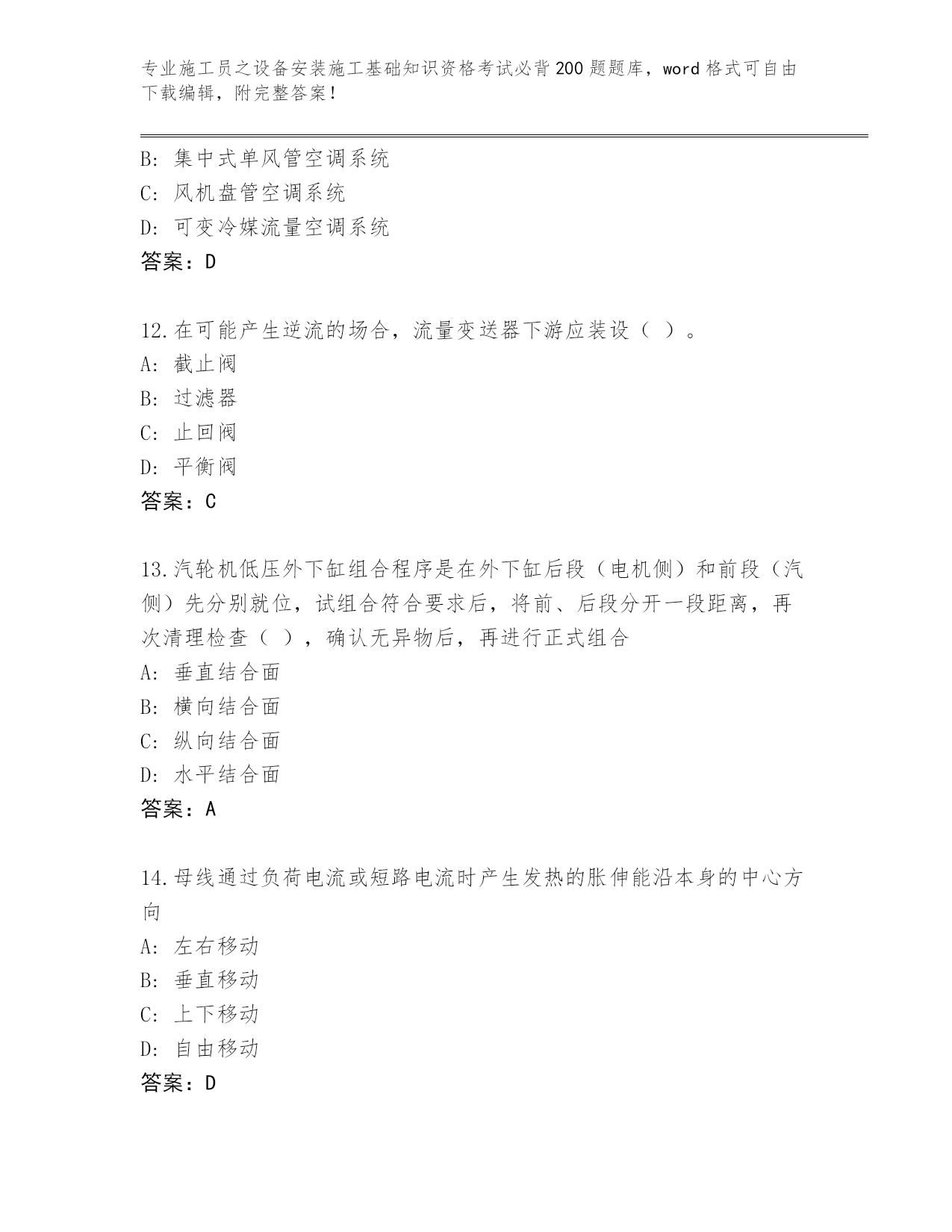 专业施工员之设备安装施工基础知识资格考试必背200题题库，word格式可自由下载编辑，附完整答案！

B: 集中式单风管空调系统
C: 风机盘管空调系统
D: 可变冷媒流量空调系统
答案：D

12.在可能产生逆流的场合，流量变送器下游应装设（ ）。
A: 截止阀
B: 过滤器
C: 止回阀
D: 平衡阀
答案：C

13.汽轮机低压外下缸组合程序是在外下缸后段（电机侧）和前段（汽侧）先分别就位，试组合符合要求后，将前、后段分开一段距离，再次清理检查（ ），确认无异物后，再进行正式组合
A: 垂直结合面
B: 横向结合面
C: 纵向结合面
D: 水平结合面
答案：A

14.母线通过负荷电流或短路电流时产生发热的胀伸能沿本身的中心方向
A: 左右移动
B: 垂直移动
C: 上下移动
D: 自由移动
答案：D